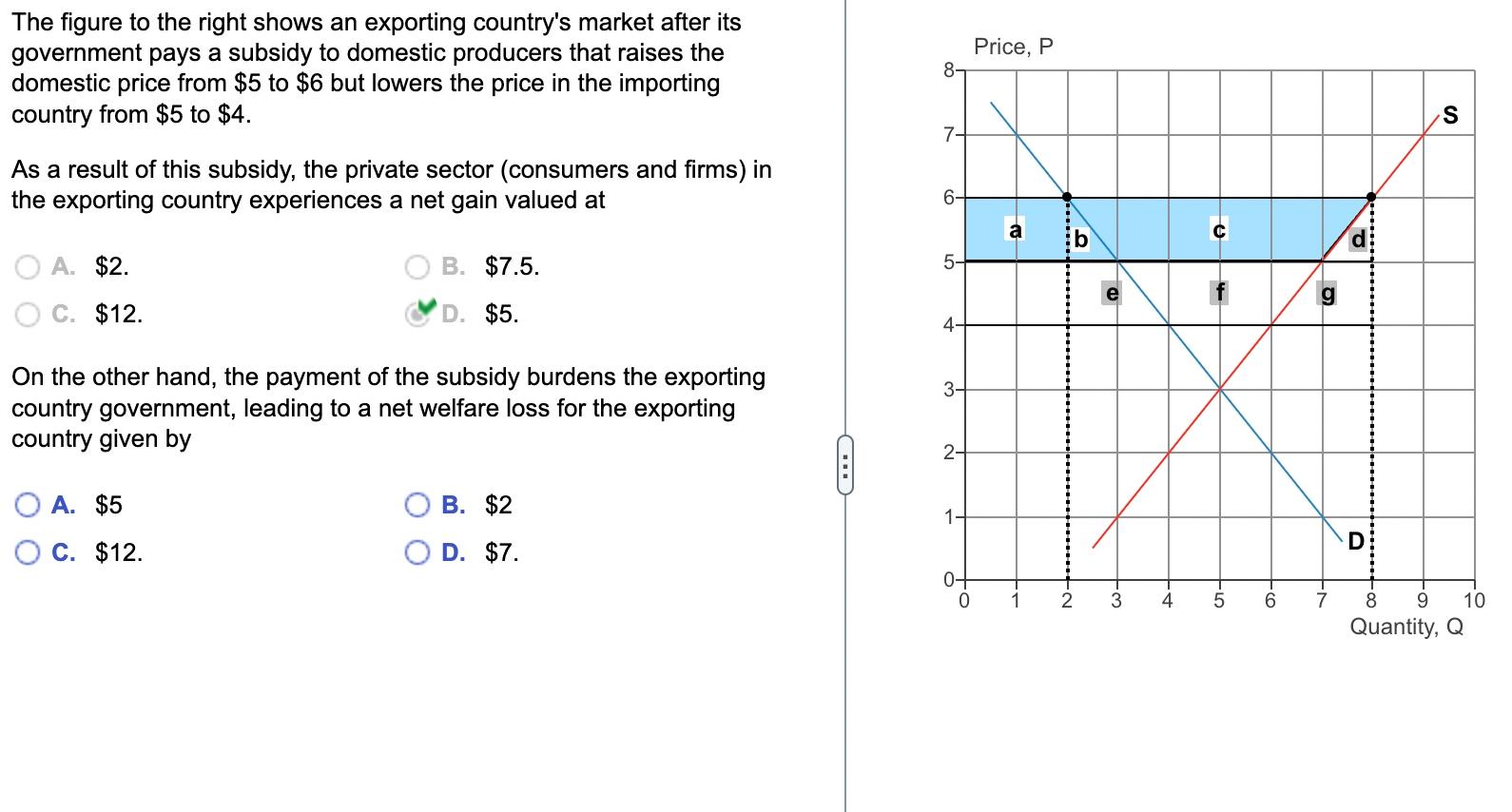 The figure to the right shows an exporting country's market after its government pays a subsidy to domestic producers that raises the domestic price from \$5 to \$6 but lowers the price in the importing country from \$5 to \$4.

As a result of this subsidy, the private sector (consumers and firms) in the exporting country experiences a net gain valued at

A. \$2.
B. \$7.5.
C. \$12.
D. \$5.

On the other hand, the payment of the subsidy burdens the exporting country government, leading to a net welfare loss for the exporting country given by

A. \$5
B. \$2
C. \$12.
D. \$7.

Price, P
8
7
6
5
4
3
2
1
0
S
a
b
c
d
e
f
g
D
0 1 2 3 4 5 6 7 8 9 10
Quantity, Q